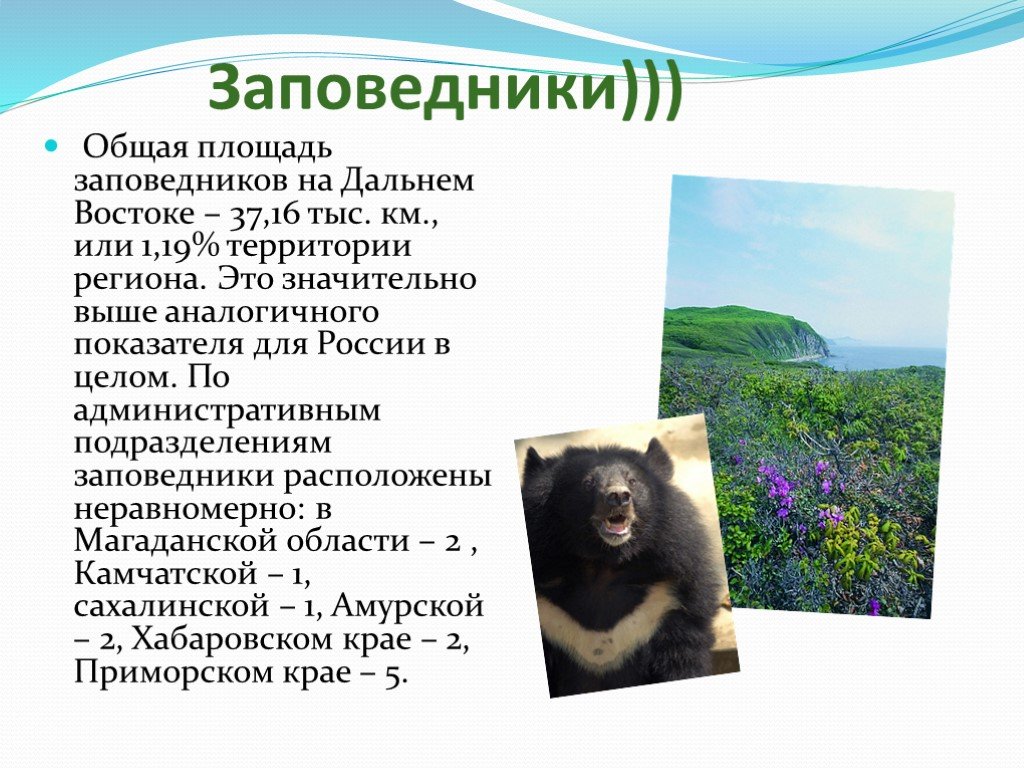 Заповедники)))

Общая площадь заповедников на Дальнем Востоке – 37,16 тыс. км., или 1,19% территории региона. Это значительно выше аналогичного показателя для России в целом. По административным подразделениям заповедники расположены неравномерно: в Магаданской области – 2 , Камчатской – 1, сахалинской – 1, Амурской – 2, Хабаровском крае – 2, Приморском крае – 5.